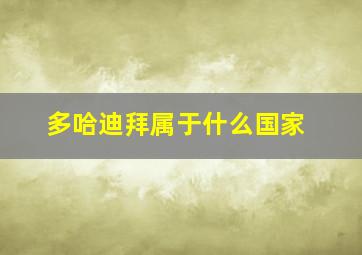 多哈迪拜属于什么国家